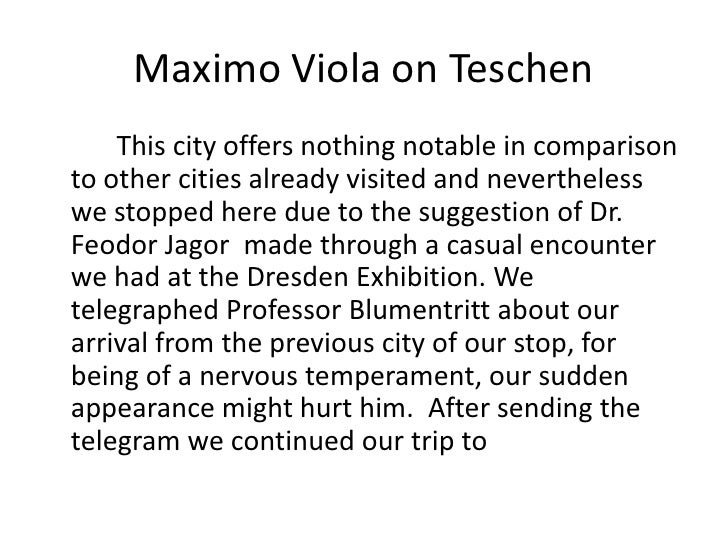 Maximo Viola on Teschen

This city offers nothing notable in comparison to other cities already visited and nevertheless we stopped here due to the suggestion of Dr. Feodor Jagor made through a casual encounter we had at the Dresden Exhibition. We telegraphed Professor Blumentritt about our arrival from the previous city of our stop, for being of a nervous temperament, our sudden appearance might hurt him. After sending the telegram we continued our trip to